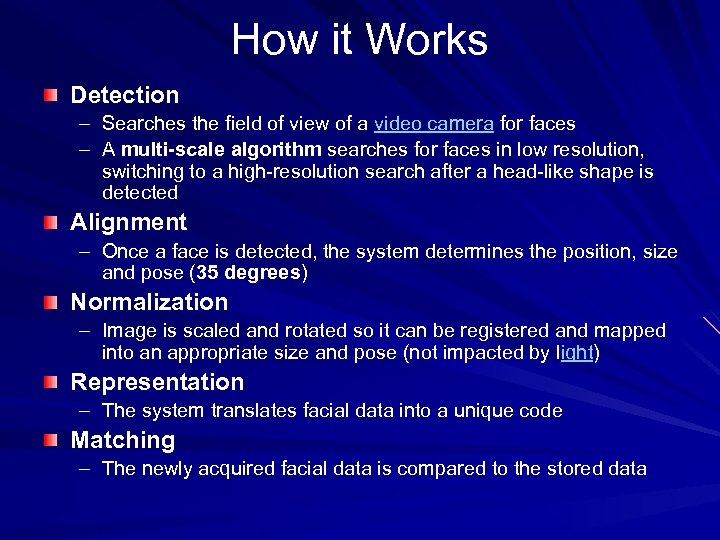 How it Works

Detection
– Searches the field of view of a video camera for faces
– A multi-scale algorithm searches for faces in low resolution, switching to a high-resolution search after a head-like shape is detected

Alignment
– Once a face is detected, the system determines the position, size and pose (35 degrees)

Normalization
– Image is scaled and rotated so it can be registered and mapped into an appropriate size and pose (not impacted by light)

Representation
– The system translates facial data into a unique code

Matching
– The newly acquired facial data is compared to the stored data